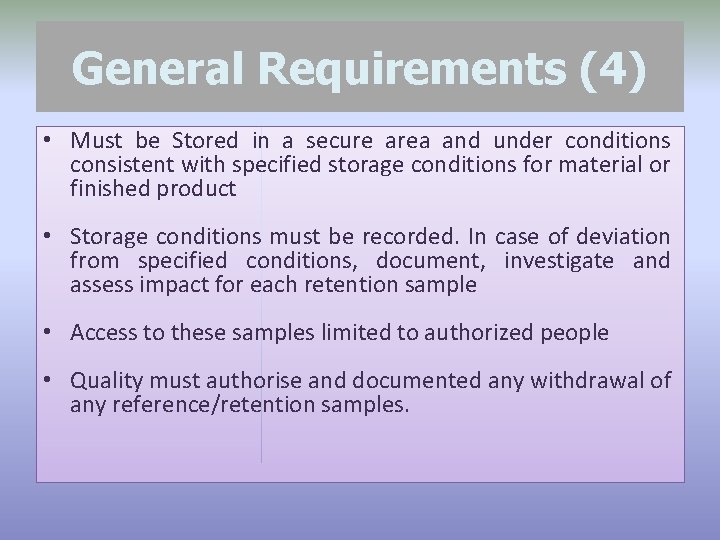 General Requirements (4)

• Must be Stored in a secure area and under conditions consistent with specified storage conditions for material or finished product

• Storage conditions must be recorded. In case of deviation from specified conditions, document, investigate and assess impact for each retention sample

• Access to these samples limited to authorized people

• Quality must authorise and documented any withdrawal of any reference/retention samples.